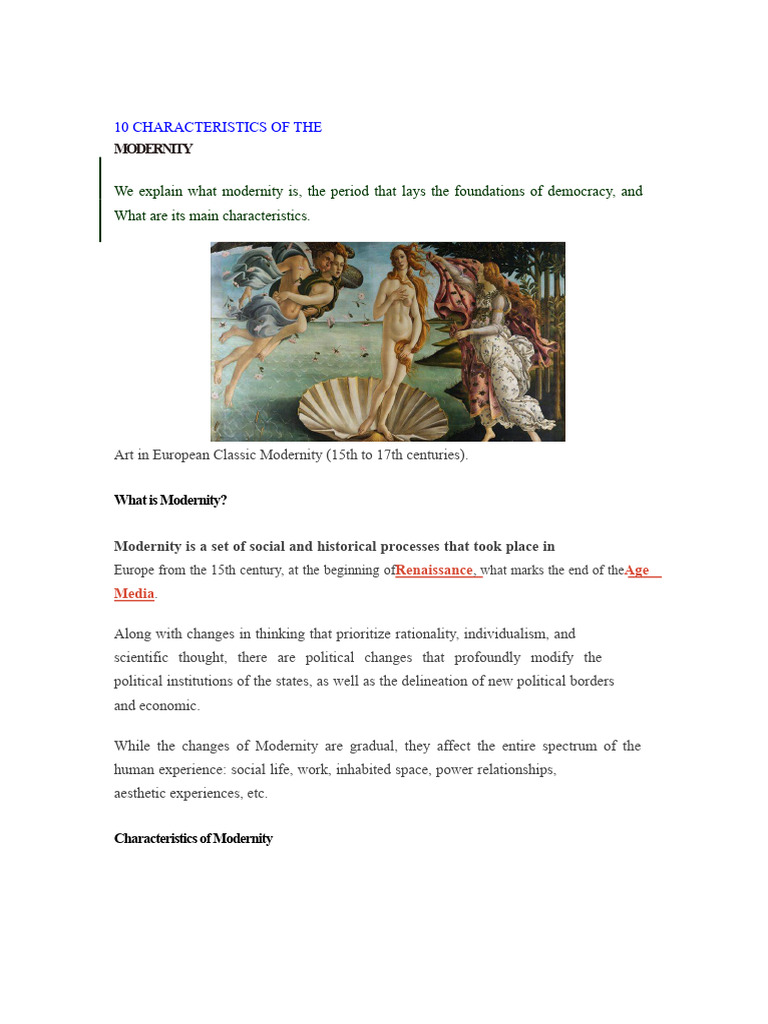 10 CHARACTERISTICS OF THE
MODERNITY

We explain what modernity is, the period that lays the foundations of democracy, and What are its main characteristics.

Art in European Classic Modernity (15th to 17th centuries).

What is Modernity?

Modernity is a set of social and historical processes that took place in Europe from the 15th century, at the beginning ofRenaissance, what marks the end of theAge Media.

Along with changes in thinking that prioritize rationality, individualism, and scientific thought, there are political changes that profoundly modify the political institutions of the states, as well as the delineation of new political borders and economic.

While the changes of Modernity are gradual, they affect the entire spectrum of the human experience: social life, work, inhabited space, power relationships, aesthetic experiences, etc.

Characteristics of Modernity